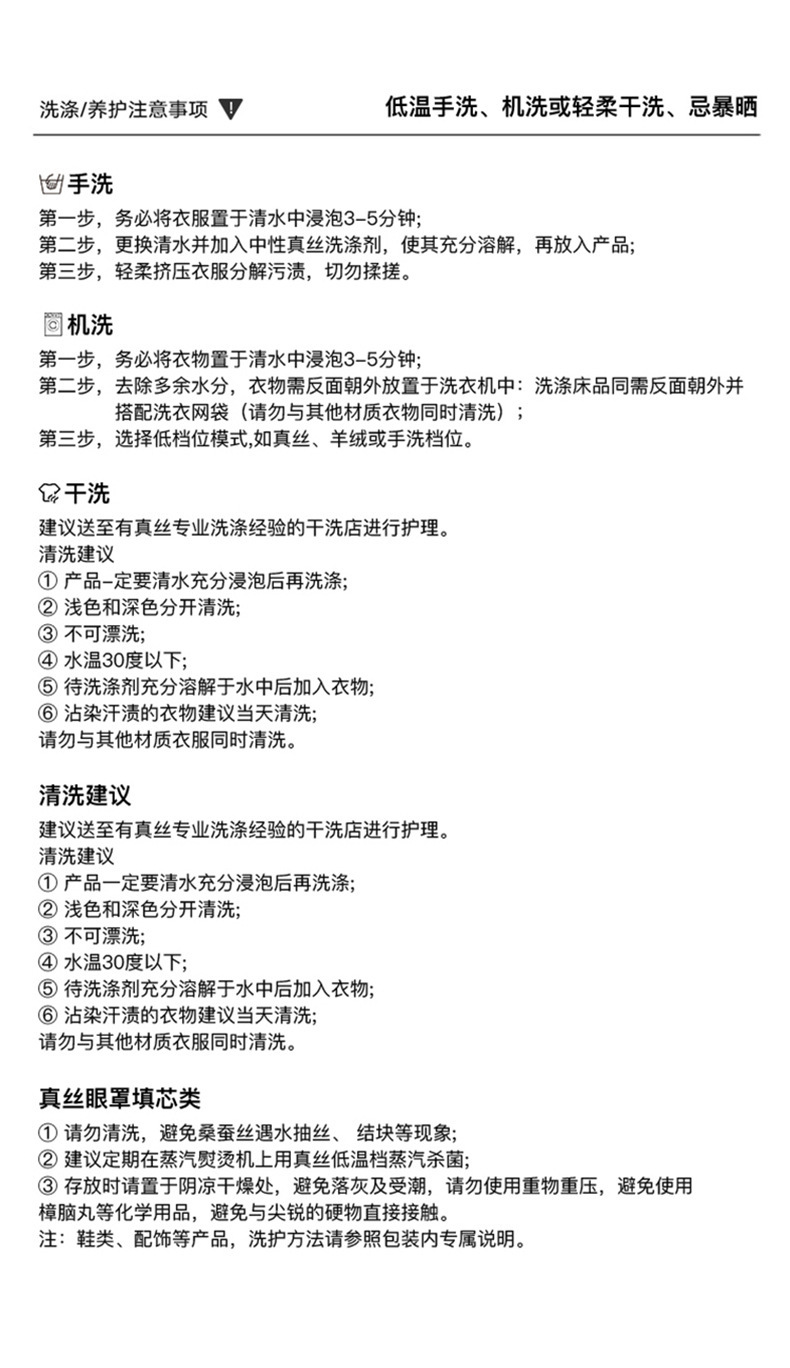 洗涤/养护注意事项

低温手洗、机洗或轻柔干洗、忌暴晒

手洗
第一步，务必将衣服置于清水中浸泡3-5分钟;
第二步，更换清水并加入中性真丝洗涤剂，使其充分溶解，再放入产品;
第三步，轻柔挤压衣服分解污渍，切勿揉搓。

机洗
第一步，务必将衣物置于清水中浸泡3-5分钟;
第二步，去除多余水分，衣物需反面朝外放置于洗衣机中：洗涤床品同需反面朝外并搭配洗衣网袋（请勿与其他材质衣物同时清洗）;
第三步，选择低档位模式,如真丝、羊绒或手洗档位。

干洗
建议送至有真丝专业洗涤经验的干洗店进行护理。
清洗建议
① 产品-定要清水充分浸泡后再洗涤;
② 浅色和深色分开清洗;
③ 不可漂洗;
④ 水温30度以下;
⑤ 待洗涤剂充分溶解于水中后加入衣物;
⑥ 沾染汗渍的衣物建议当天清洗;
请勿与其他材质衣服同时清洗。

清洗建议
建议送至有真丝专业洗涤经验的干洗店进行护理。
清洗建议
① 产品一定要清水充分浸泡后再洗涤;
② 浅色和深色分开清洗;
③ 不可漂洗;
④ 水温30度以下;
⑤ 待洗涤剂充分溶解于水中后加入衣物;
⑥ 沾染汗渍的衣物建议当天清洗;
请勿与其他材质衣服同时清洗。

真丝眼罩填芯类
① 请勿清洗，避免桑蚕丝遇水抽丝、 结块等现象;
② 建议定期在蒸汽熨烫机上用真丝低温档蒸汽杀菌;
③ 存放时请置于阴凉干燥处，避免落灰及受潮，请勿使用重物重压，避免使用樟脑丸等化学用品，避免与尖锐的硬物直接接触。
注：鞋类、配饰等产品，洗护方法请参照包装内专属说明。